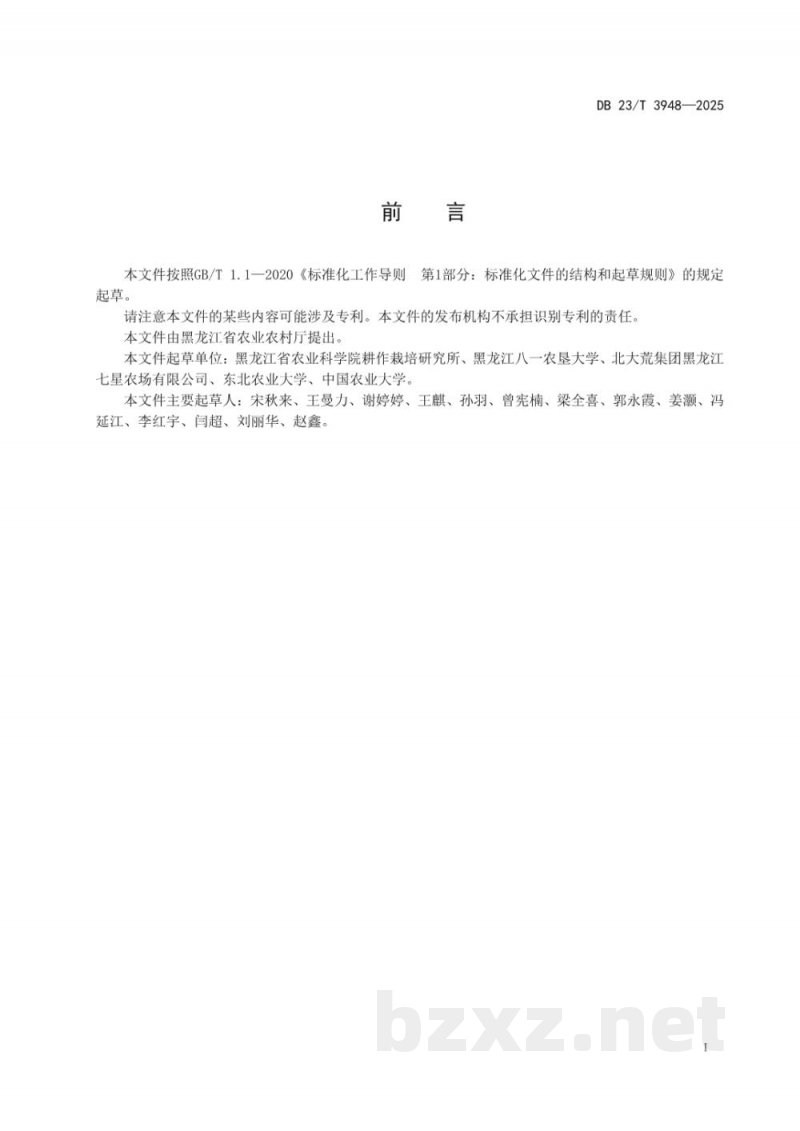 DB 23/T 3948—2025

前　言

本文件按照GB/T 1.1—2020《标准化工作导则　第1部分：标准化文件的结构和起草规则》的规定起草。

请注意本文件的某些内容可能涉及专利。本文件的发布机构不承担识别专利的责任。

本文件由黑龙江省农业农村厅提出。

本文件起草单位：黑龙江省农业科学院耕作栽培研究所、黑龙江八一农垦大学、北大荒集团黑龙江七星农场有限公司、东北农业大学、中国农业大学。

本文件主要起草人：宋秋来、王曼力、谢婷婷、王麒、孙羽、曾宪楠、梁全喜、郭永霞、姜灏、冯延江、李红宇、闫超、刘丽华、赵鑫。

bzxz.net

I